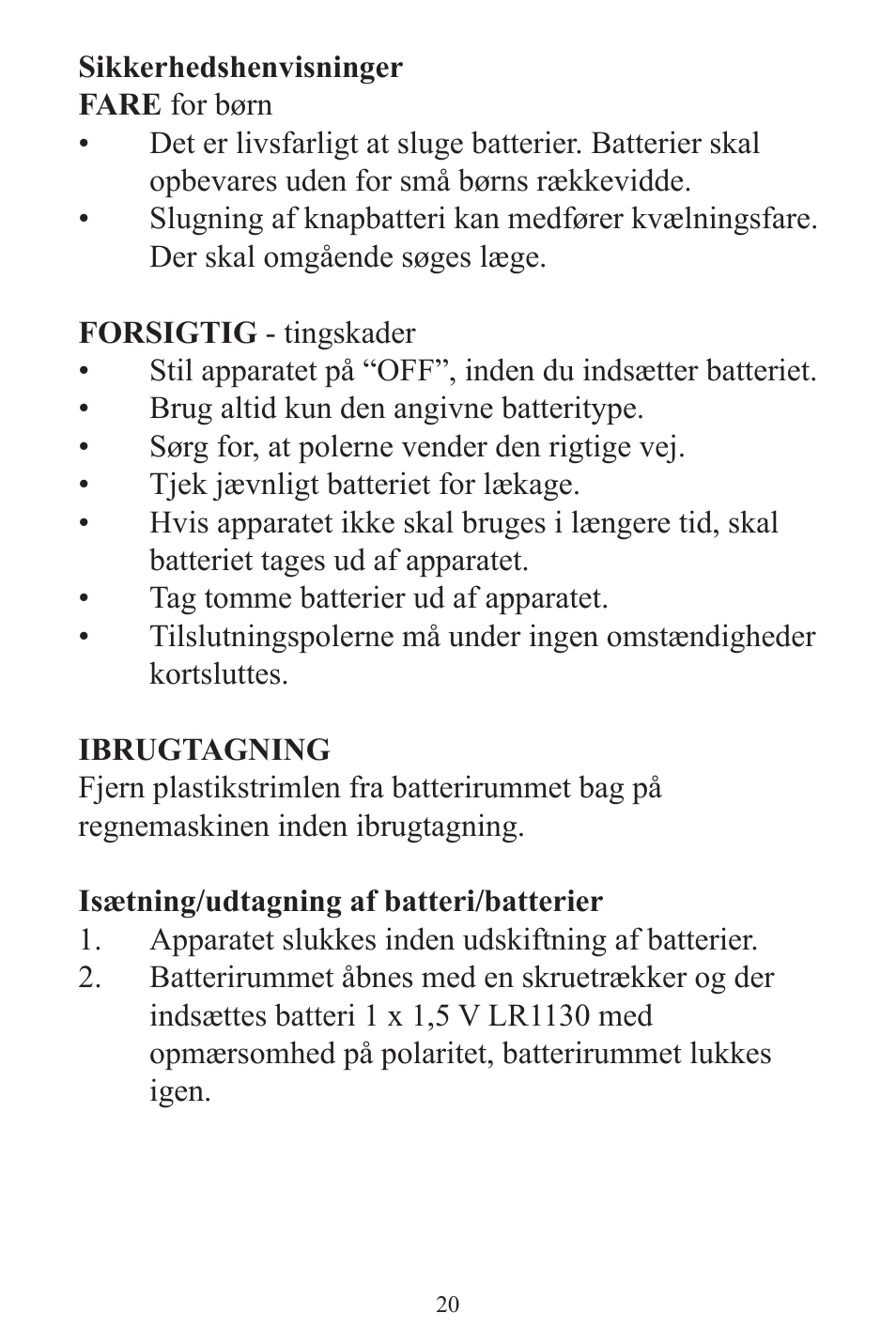 Sikkerhedshenvisninger
FARE for børn
• Det er livsfarligt at sluge batterier. Batterier skal opbevares uden for små børns rækkevidde.
• Slugning af knapbatteri kan medfører kvælningsfare. Der skal omgående søges læge.

FORSIGTIG - tingskader
• Stil apparatet på “OFF”, inden du indsætter batteriet.
• Brug altid kun den angivne batteritype.
• Sørg for, at polerne vender den rigtige vej.
• Tjek jævnligt batteriet for lækage.
• Hvis apparatet ikke skal bruges i længere tid, skal batteriet tages ud af apparatet.
• Tag tomme batterier ud af apparatet.
• Tilslutningspolerne må under ingen omstændigheder kortsluttes.

IBRUGTAGNING
Fjern plastikstrimlen fra batterirummet bag på regnemaskinen inden ibrugtagning.

Isætning/udtagning af batteri/batterier
1. Apparatet slukkes inden udskiftning af batterier.
2. Batterirummet åbnes med en skruetrækker og der indsættes batteri 1 x 1,5 V LR1130 med opmærsomhed på polaritet, batterirummet lukkes igen.

20